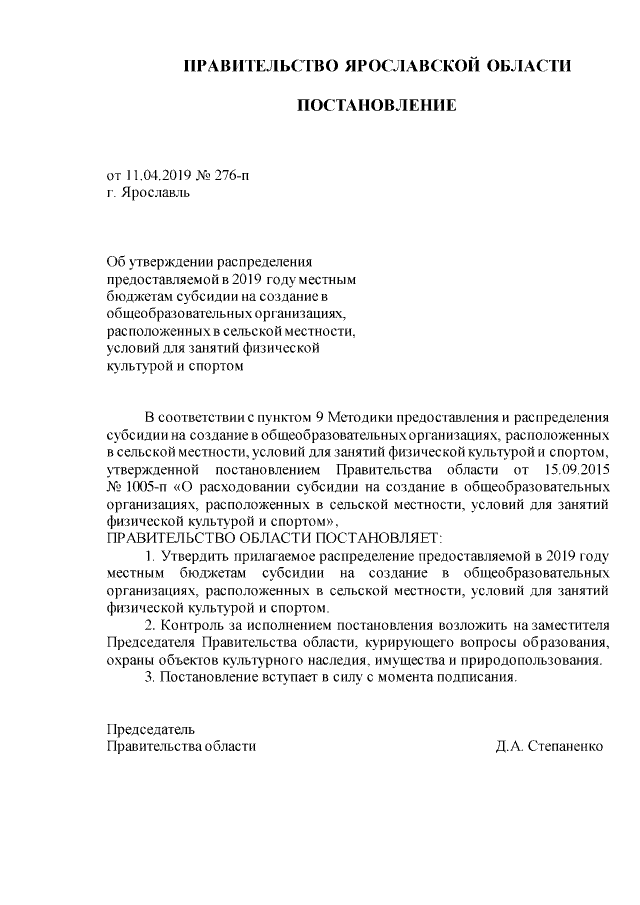 ПРАВИТЕЛЬСТВО ЯРОСЛАВСКОЙ ОБЛАСТИ

ПОСТАНОВЛЕНИЕ

от 11.04.2019 № 276-п
г. Ярославль

Об утверждении распределения предоставляемой в 2019 году местным бюджетам субсидии на создание в общеобразовательных организациях, расположенных в сельской местности, условий для занятий физической культурой и спортом

В соответствии с пунктом 9 Методики предоставления и распределения субсидии на создание в общеобразовательных организациях, расположенных в сельской местности, условий для занятий физической культурой и спортом, утвержденной постановлением Правительства области от 15.09.2015 № 1005-п «О расходовании субсидии на создание в общеобразовательных организациях, расположенных в сельской местности, условий для занятий физической культурой и спортом»,
ПРАВИТЕЛЬСТВО ОБЛАСТИ ПОСТАНОВЛЯЕТ:

1. Утвердить прилагаемое распределение предоставляемой в 2019 году местным бюджетам субсидии на создание в общеобразовательных организациях, расположенных в сельской местности, условий для занятий физической культурой и спортом.

2. Контроль за исполнением постановления возложить на заместителя Председателя Правительства области, курирующего вопросы образования, охраны объектов культурного наследия, имущества и природопользования.

3. Постановление вступает в силу с момента подписания.

Председатель
Правительства области Д.А. Степаненко